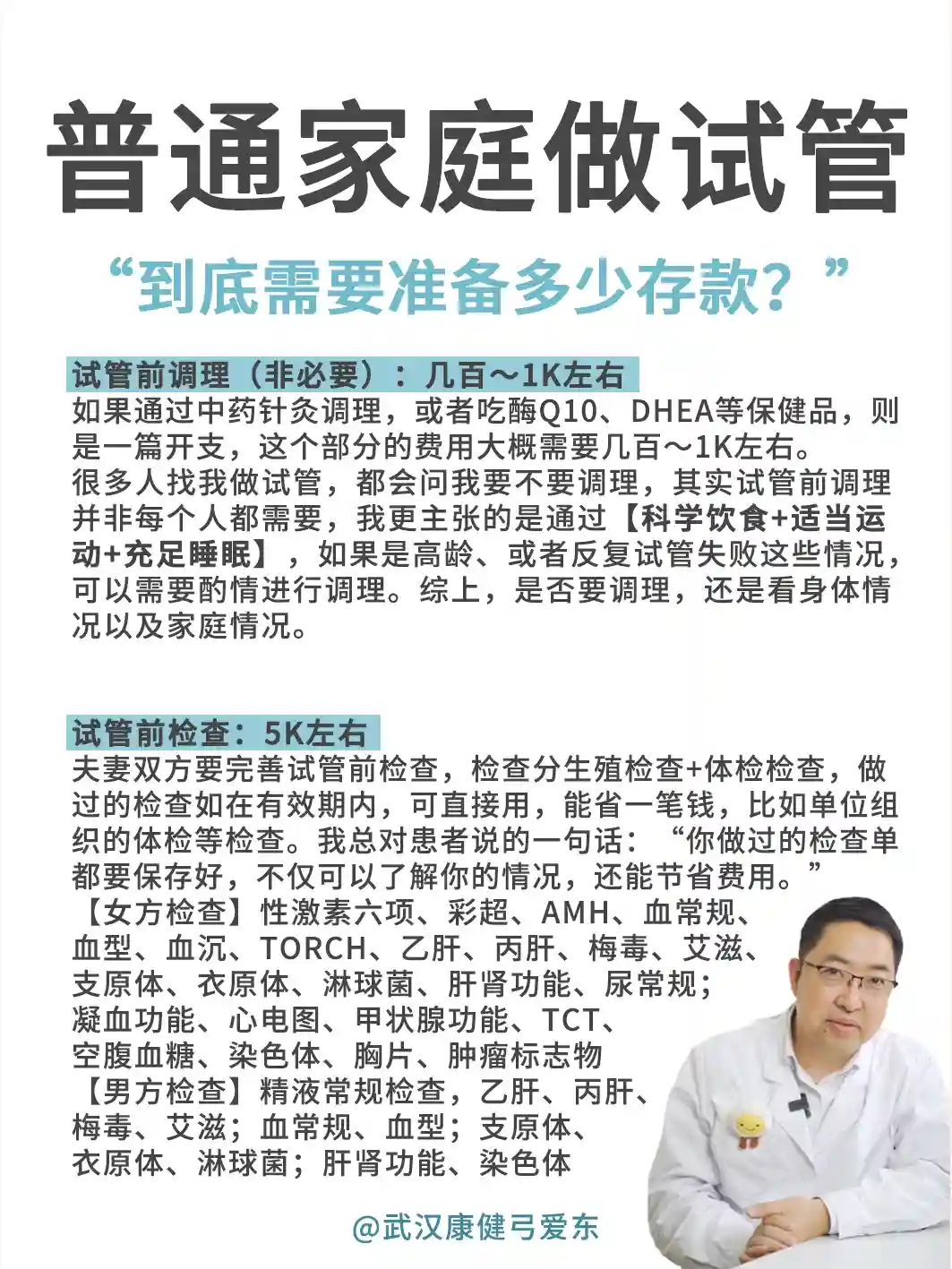 普通家庭做试管

“到底需要准备多少存款？”

试管前调理（非必要）：几百～1K左右
如果通过中药针灸调理，或者吃酶Q10、DHEA等保健品，则是一篇开支，这个部分的费用大概需要几百～1K左右。
很多人找我做试管，都会问我要不要调理，其实试管前调理并非每个人都需要，我更主张的是通过【科学饮食+适当运动+充足睡眠】，如果是高龄、或者反复试管失败这些情况，可以需要酌情进行调理。综上，是否要调理，还是看身体情况以及家庭情况。

试管前检查：5K左右
夫妻双方要完善试管前检查，检查分生殖检查+体检检查，做过的检查如在有效期内，可直接用，能省一笔钱，比如单位组织的体检等检查。我总对患者说的一句话：“你做过的检查单都要保存好，不仅可以了解你的情况，还能节省费用。”
【女方检查】性激素六项、彩超、AMH、血常规、血型、血沉、TORCH、乙肝、丙肝、梅毒、艾滋、支原体、衣原体、淋球菌、肝肾功能、尿常规；凝血功能、心电图、甲状腺功能、TCT、空腹血糖、染色体、胸片、肿瘤标志物
【男方检查】精液常规检查，乙肝、丙肝、梅毒、艾滋；血常规、血型；支原体、衣原体、淋球菌；肝肾功能、染色体

@武汉康健弓爱东